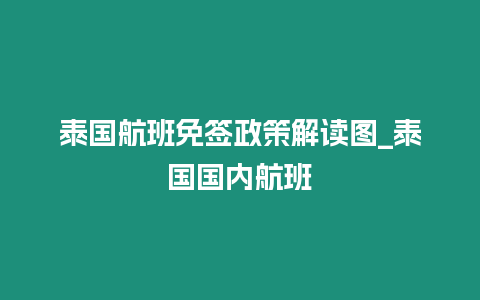 泰国航班免签政策解读图_泰国国内航班